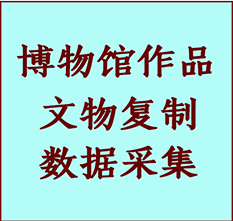 博物馆作品
文物复制
数据采集